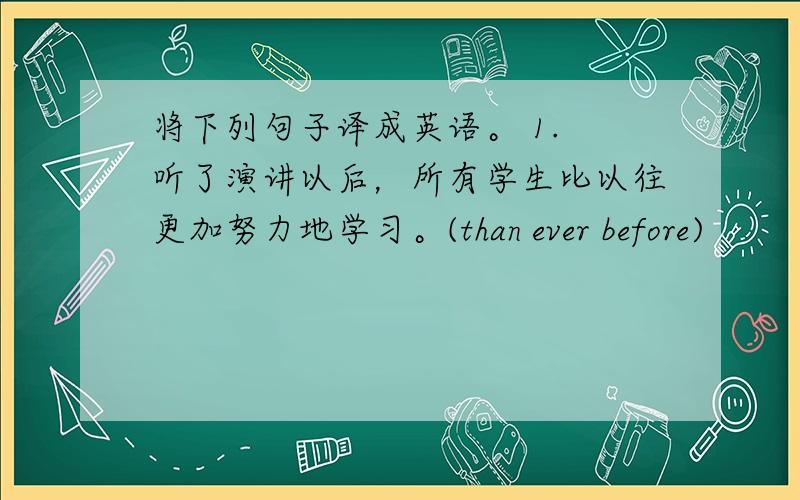 将下列句子译成英语。 1. 听了演讲以后，所有学生比以往更加努力地学习。(than ever before)